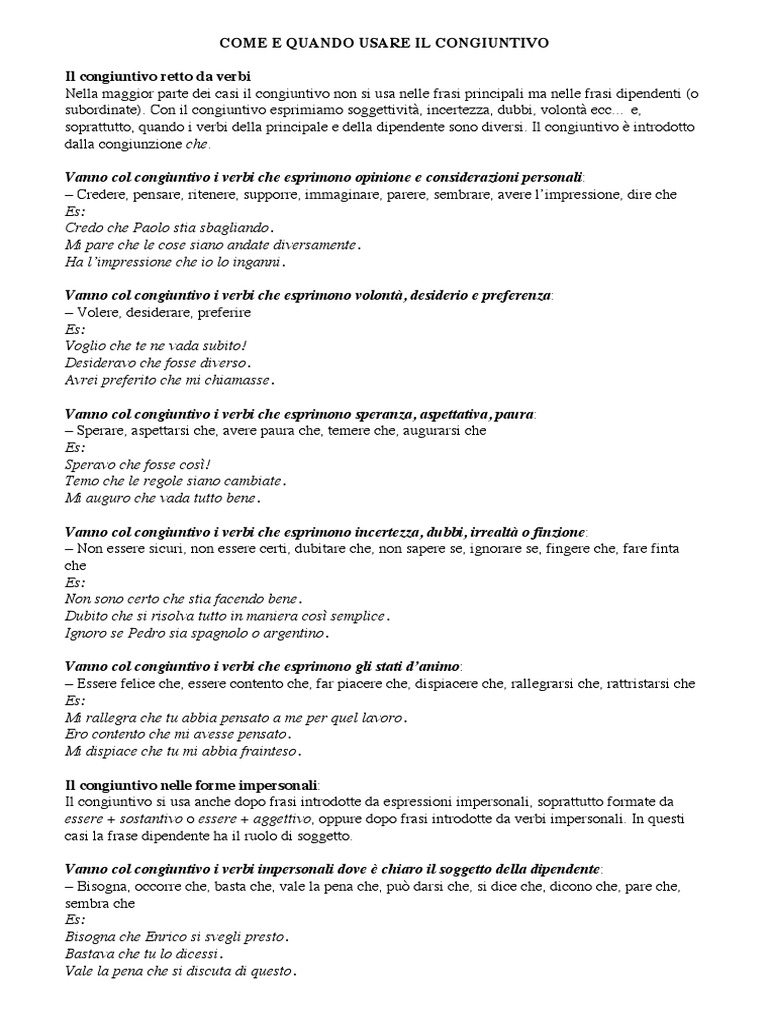 COME E QUANDO USARE IL CONGIUNTIVO

Il congiuntivo retto da verbi
Nella maggior parte dei casi il congiuntivo non si usa nelle frasi principali ma nelle frasi dipendenti (o subordinate). Con il congiuntivo esprimiamo soggettività, incertezza, dubbi, volontà ecc… e, soprattutto, quando i verbi della principale e della dipendente sono diversi. Il congiuntivo è introdotto dalla congiunzione che.

Vanno col congiuntivo i verbi che esprimono opinione e considerazioni personali:
– Credere, pensare, ritenere, supporre, immaginare, parere, sembrare, avere l'impressione, dire che
Es:
Credo che Paolo stia sbagliando.
Mi pare che le cose siano andate diversamente.
Ha l'impressione che io lo inganni.

Vanno col congiuntivo i verbi che esprimono volontà, desiderio e preferenza:
– Volere, desiderare, preferire
Es:
Voglio che te ne vada subito!
Desideravo che fosse diverso.
Avrei preferito che mi chiamasse.

Vanno col congiuntivo i verbi che esprimono speranza, aspettativa, paura:
– Sperare, aspettarsi che, avere paura che, temere che, augurarsi che
Es:
Speravo che fosse così!
Temo che le regole siano cambiate.
Mi auguro che vada tutto bene.

Vanno col congiuntivo i verbi che esprimono incertezza, dubbi, irrealtà o finzione:
– Non essere sicuri, non essere certi, dubitare che, non sapere se, ignorare se, fingere che, fare finta che
Es:
Non sono certo che stia facendo bene.
Dubito che si risolva tutto in maniera così semplice.
Ignoro se Pedro sia spagnolo o argentino.

Vanno col congiuntivo i verbi che esprimono gli stati d'animo:
– Essere felice che, essere contento che, far piacere che, dispiacere che, rallegrarsi che, rattristarsi che
Es:
Mi rallegra che tu abbia pensato a me per quel lavoro.
Ero contento che mi avesse pensato.
Mi dispiace che tu mi abbia frainteso.

Il congiuntivo nelle forme impersonali:
Il congiuntivo si usa anche dopo frasi introdotte da espressioni impersonali, soprattutto formate da essere + sostantivo o essere + aggettivo, oppure dopo frasi introdotte da verbi impersonali. In questi casi la frase dipendente ha il ruolo di soggetto.

Vanno col congiuntivo i verbi impersonali dove è chiaro il soggetto della dipendente:
– Bisogna, occorre che, basta che, vale la pena che, può darsi che, si dice che, dicono che, pare che, sembra che
Es:
Bisogna che Enrico si svegli presto.
Bastava che tu lo dicessi.
Vale la pena che si discuta di questo.